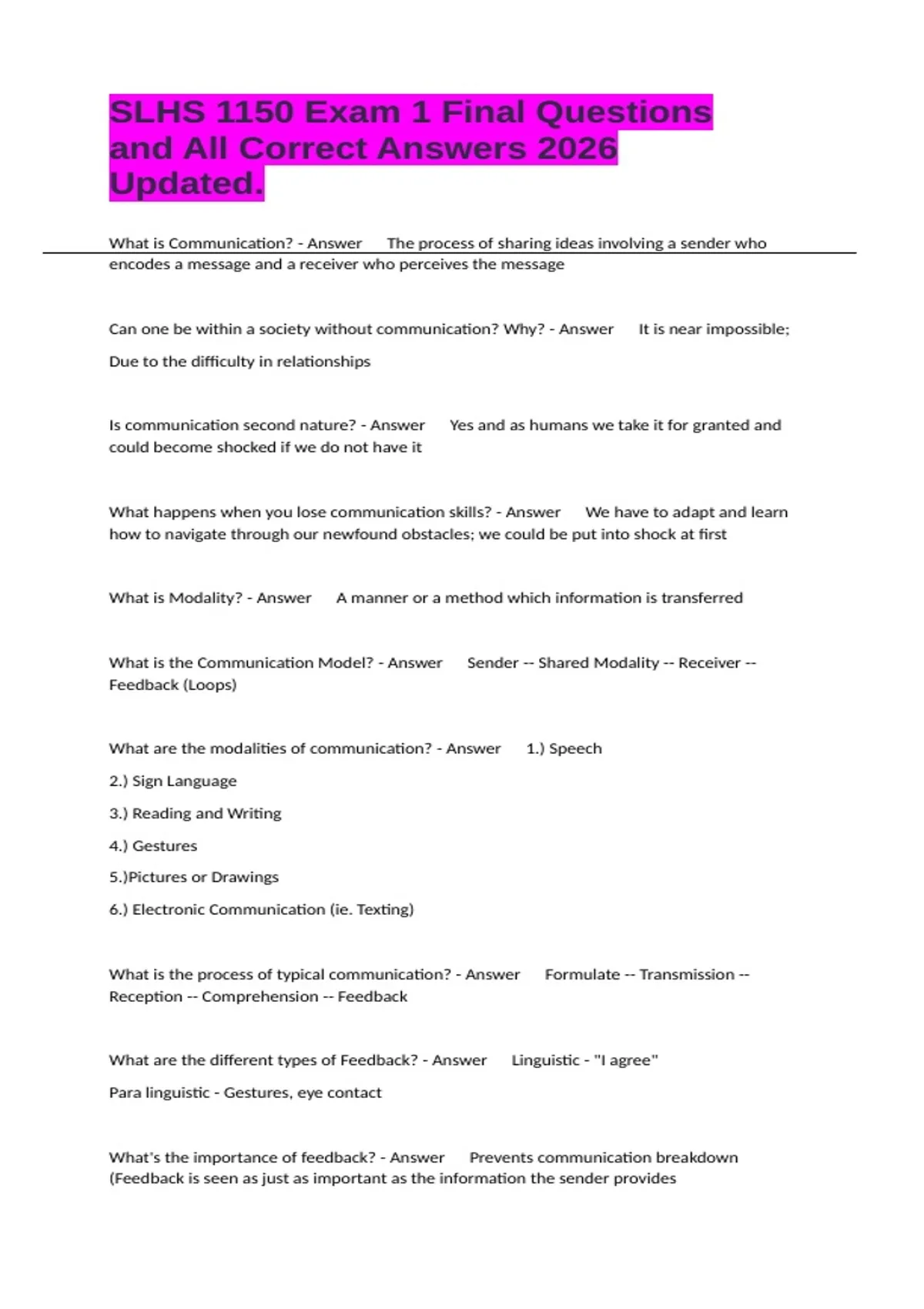 SLHS 1150 Exam 1 Final Questions and All Correct Answers 2026 Updated.

What is Communication? - Answer The process of sharing ideas involving a sender who encodes a message and a receiver who perceives the message

Can one be within a society without communication? Why? - Answer It is near impossible;

Due to the difficulty in relationships

Is communication second nature? - Answer Yes and as humans we take it for granted and could become shocked if we do not have it

What happens when you lose communication skills? - Answer We have to adapt and learn how to navigate through our newfound obstacles; we could be put into shock at first

What is Modality? - Answer A manner or a method which information is transferred

What is the Communication Model? - Answer Sender -- Shared Modality -- Receiver -- Feedback (Loops)

What are the modalities of communication? - Answer 1.) Speech

2.) Sign Language

3.) Reading and Writing

4.) Gestures

5.)Pictures or Drawings

6.) Electronic Communication (ie. Texting)

What is the process of typical communication? - Answer Formulate -- Transmission -- Reception -- Comprehension -- Feedback

What are the different types of Feedback? - Answer Linguistic - "I agree"

Para linguistic - Gestures, eye contact

What's the importance of feedback? - Answer Prevents communication breakdown (Feedback is seen as just as important as the information the sender provides